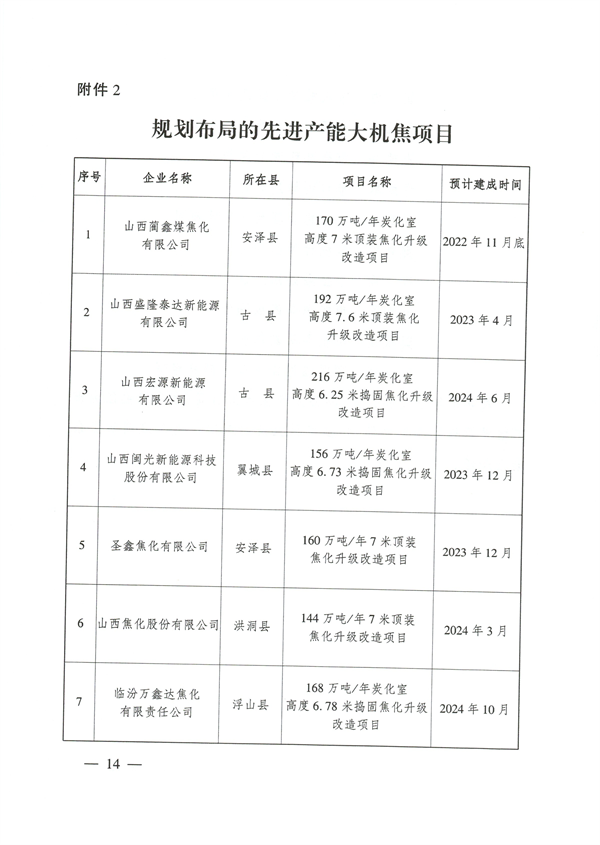 附件 2

规划布局的先进产能大机焦项目

| 序号 | 企业名称 | 所在县 | 项目名称 | 预计建成时间 |
|---|---|---|---|---|
| 1 | 山西蔺鑫煤焦化有限公司 | 安泽县 | 170 万吨/年炭化室高度 7 米顶装焦化升级改造项目 | 2022 年 11 月底 |
| 2 | 山西盛隆泰达新能源有限公司 | 古 县 | 192 万吨/年炭化室高度 7.6 米顶装焦化升级改造项目 | 2023 年 4 月 |
| 3 | 山西宏源新能源有限公司 | 古 县 | 216 万吨/年炭化室高度 6.25 米捣固焦化升级改造项目 | 2024 年 6 月 |
| 4 | 山西闽光新能源科技股份有限公司 | 翼城县 | 156 万吨/年炭化室高度 6.73 米捣固焦化升级改造项目 | 2023 年 12 月 |
| 5 | 圣鑫焦化有限公司 | 安泽县 | 160 万吨/年 7 米顶装焦化升级改造项目 | 2023 年 12 月 |
| 6 | 山西焦化股份有限公司 | 洪洞县 | 144 万吨/年 7 米顶装焦化升级改造项目 | 2024 年 3 月 |
| 7 | 临汾万鑫达焦化有限责任公司 | 浮山县 | 168 万吨/年炭化室高度 6.78 米捣固焦化升级改造项目 | 2024 年 10 月 |

— 14 —